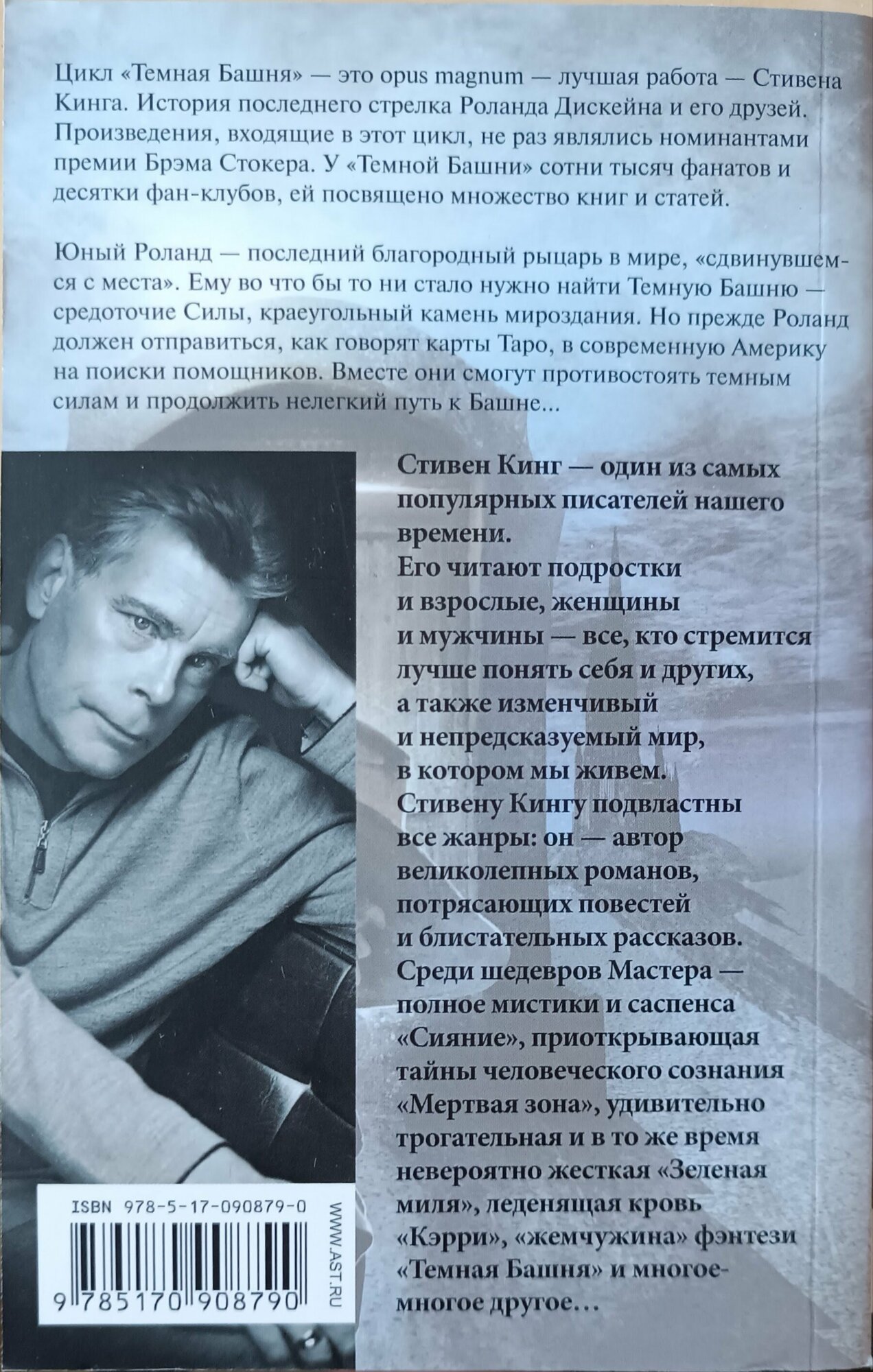 Цикл «Темная Башня» — это opus magnum — лучшая работа — Стивена Кинга. История последнего стрелка Роланда Дискейна и его друзей. Произведения, входящие в этот цикл, не раз являлись номинантами премии Брэма Стокера. У «Темной Башни» сотни тысяч фанатов и десятки фан-клубов, ей посвящено множество книг и статей.

Юный Роланд — последний благородный рыцарь в мире, «сдвинувшемся с места». Ему во что бы то ни стало нужно найти Темную Башню — средоточие Силы, краеугольный камень мироздания. Но прежде Роланд должен отправиться, как говорят карты Таро, в современную Америку на поиски помощников. Вместе они смогут противостоять темным силам и продолжить нелегкий путь к Башне...

Стивен Кинг — один из самых популярных писателей нашего времени.
Его читают подростки и взрослые, женщины и мужчины — все, кто стремится лучше понять себя и других, а также изменчивый и непредсказуемый мир, в котором мы живем.
Стивену Кингу подвластны все жанры: он — автор великолепных романов, потрясающих повестей и блистательных рассказов.
Среди шедевров Мастера — полное мистики и саспенса «Сияние», приоткрывающая тайны человеческого сознания «Мертвая зона», удивительно трогательная и в то же время невероятно жесткая «Зеленая миля», леденящая кровь «Кэрри», «жемчужина» фэнтези «Темная Башня» и многое-многое другое...

ISBN 978-5-17-090879-0
9 785170 908790
WWW.AST.RU